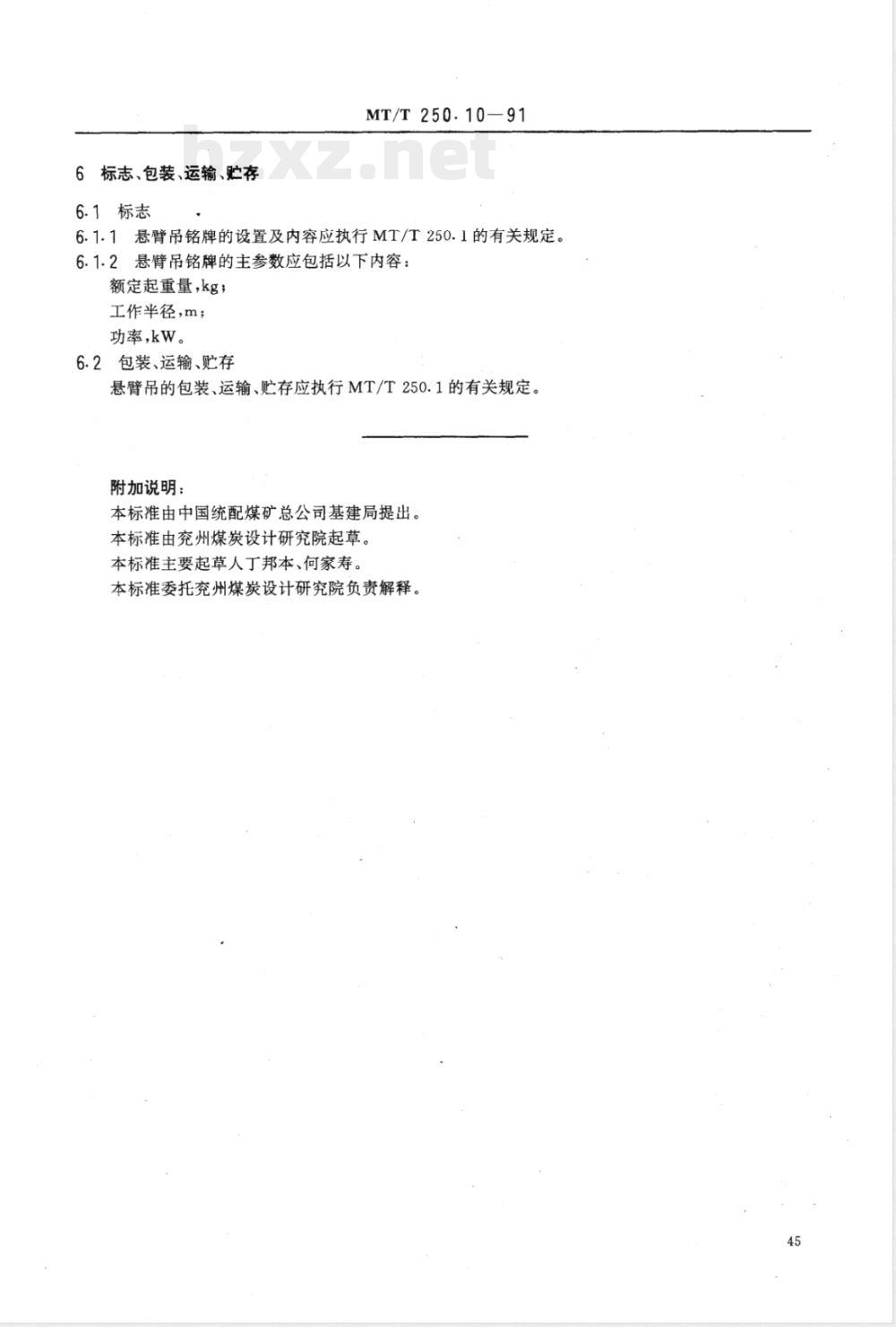 MT/T 250·10—91

bzxz.net

6 标志、包装、运输、贮存

6·1 标志

6·1·1 悬臂吊铭牌的设置及内容应执行 MT/T 250·1 的有关规定。

6·1·2 悬臂吊铭牌的主参数应包括以下内容：

额定起重量，kg；

工作半径，m；

功率，kW。

6·2 包装、运输、贮存

悬臂吊的包装、运输、贮存应执行 MT/T 250·1 的有关规定。

附加说明：

本标准由中国统配煤矿总公司基建局提出。

本标准由兖州煤炭设计研究院起草。

本标准主要起草人丁邦本、何家寿。

本标准委托兖州煤炭设计研究院负责解释。

45